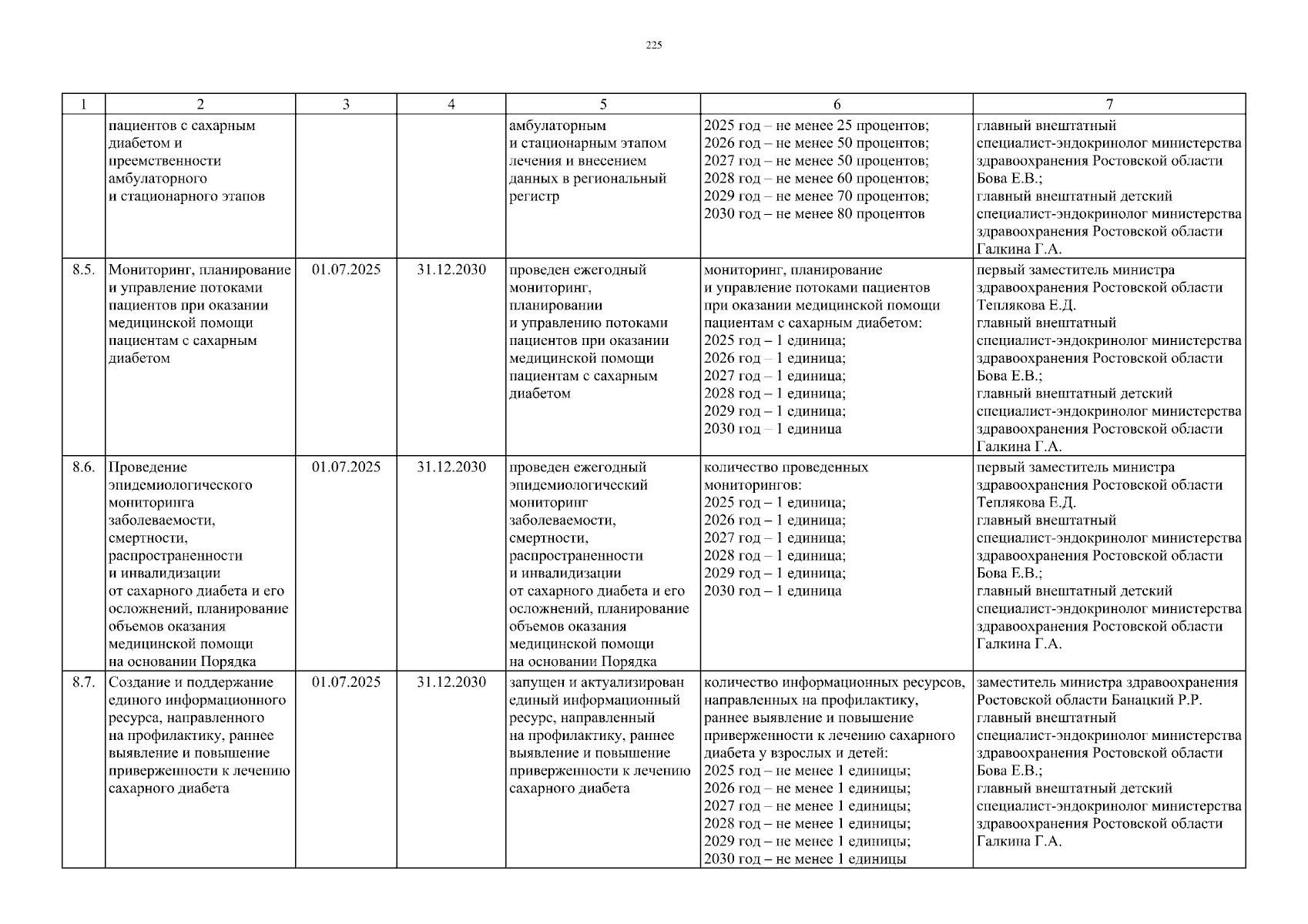 225

| 1 | 2 | 3 | 4 | 5 | 6 | 7 |
|---|---|---|---|---|---|---|
| | пациентов с сахарным диабетом и преемственности амбулаторного и стационарного этапов | | | амбулаторным и стационарным этапом лечения и внесением данных в региональный регистр | 2025 год – не менее 25 процентов; 2026 год – не менее 50 процентов; 2027 год – не менее 50 процентов; 2028 год – не менее 60 процентов; 2029 год – не менее 70 процентов; 2030 год – не менее 80 процентов | главный внештатный специалист-эндокринолог министерства здравоохранения Ростовской области Бова Е.В.; главный внештатный детский специалист-эндокринолог министерства здравоохранения Ростовской области Галкина Г.А. |
| 8.5. | Мониторинг, планирование и управление потоками пациентов при оказании медицинской помощи пациентам с сахарным диабетом | 01.07.2025 | 31.12.2030 | проведен ежегодный мониторинг, планировании и управлению потоками пациентов при оказании медицинской помощи пациентам с сахарным диабетом | мониторинг, планирование и управление потоками пациентов при оказании медицинской помощи пациентам с сахарным диабетом: 2025 год – 1 единица; 2026 год – 1 единица; 2027 год – 1 единица; 2028 год – 1 единица; 2029 год – 1 единица; 2030 год – 1 единица | первый заместитель министра здравоохранения Ростовской области Теплякова Е.Д. главный внештатный специалист-эндокринолог министерства здравоохранения Ростовской области Бова Е.В.; главный внештатный детский специалист-эндокринолог министерства здравоохранения Ростовской области Галкина Г.А. |
| 8.6. | Проведение эпидемиологического мониторинга заболеваемости, смертности, распространенности и инвалидизации от сахарного диабета и его осложнений, планирование объемов оказания медицинской помощи на основании Порядка | 01.07.2025 | 31.12.2030 | проведен ежегодный эпидемиологический мониторинг заболеваемости, смертности, распространенности и инвалидизации от сахарного диабета и его осложнений, планирование объемов оказания медицинской помощи на основании Порядка | количество проведенных мониторингов: 2025 год – 1 единица; 2026 год – 1 единица; 2027 год – 1 единица; 2028 год – 1 единица; 2029 год – 1 единица; 2030 год – 1 единица | первый заместитель министра здравоохранения Ростовской области Теплякова Е.Д. главный внештатный специалист-эндокринолог министерства здравоохранения Ростовской области Бова Е.В.; главный внештатный детский специалист-эндокринолог министерства здравоохранения Ростовской области Галкина Г.А. |
| 8.7. | Создание и поддержание единого информационного ресурса, направленного на профилактику, раннее выявление и повышение приверженности к лечению сахарного диабета | 01.07.2025 | 31.12.2030 | запущен и актуализирован единый информационный ресурс, направленный на профилактику, раннее выявление и повышение приверженности к лечению сахарного диабета | количество информационных ресурсов, направленных на профилактику, раннее выявление и повышение приверженности к лечению сахарного диабета у взрослых и детей: 2025 год – не менее 1 единицы; 2026 год – не менее 1 единицы; 2027 год – не менее 1 единицы; 2028 год – не менее 1 единицы; 2029 год – не менее 1 единицы; 2030 год – не менее 1 единицы | заместитель министра здравоохранения Ростовской области Банацкий Р.Р. главный внештатный специалист-эндокринолог министерства здравоохранения Ростовской области Бова Е.В.; главный внештатный детский специалист-эндокринолог министерства здравоохранения Ростовской области Галкина Г.А. |